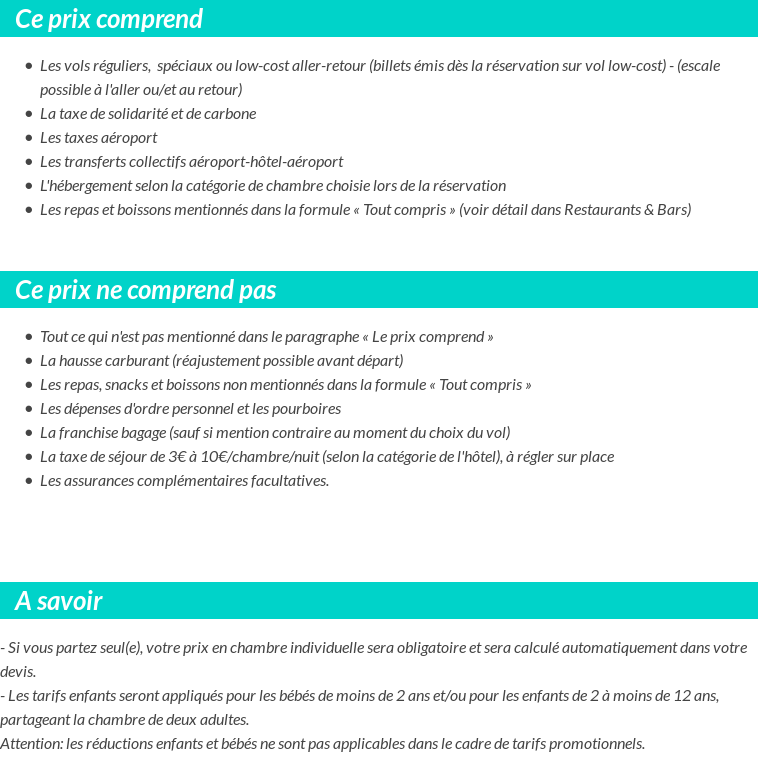 Ce prix comprend

• Les vols réguliers,  spéciaux ou low-cost aller-retour (billets émis dès la réservation sur vol low-cost) - (escale possible à l'aller ou/et au retour)
• La taxe de solidarité et de carbone
• Les taxes aéroport
• Les transferts collectifs aéroport-hôtel-aéroport
• L'hébergement selon la catégorie de chambre choisie lors de la réservation
• Les repas et boissons mentionnés dans la formule « Tout compris » (voir détail dans Restaurants & Bars)

Ce prix ne comprend pas

• Tout ce qui n'est pas mentionné dans le paragraphe « Le prix comprend »
• La hausse carburant (réajustement possible avant départ)
• Les repas, snacks et boissons non mentionnés dans la formule « Tout compris »
• Les dépenses d'ordre personnel et les pourboires
• La franchise bagage (sauf si mention contraire au moment du choix du vol)
• La taxe de séjour de 3€ à 10€/chambre/nuit (selon la catégorie de l'hôtel), à régler sur place
• Les assurances complémentaires facultatives.

A savoir

- Si vous partez seul(e), votre prix en chambre individuelle sera obligatoire et sera calculé automatiquement dans votre devis.
- Les tarifs enfants seront appliqués pour les bébés de moins de 2 ans et/ou pour les enfants de 2 à moins de 12 ans, partageant la chambre de deux adultes.
Attention: les réductions enfants et bébés ne sont pas applicables dans le cadre de tarifs promotionnels.